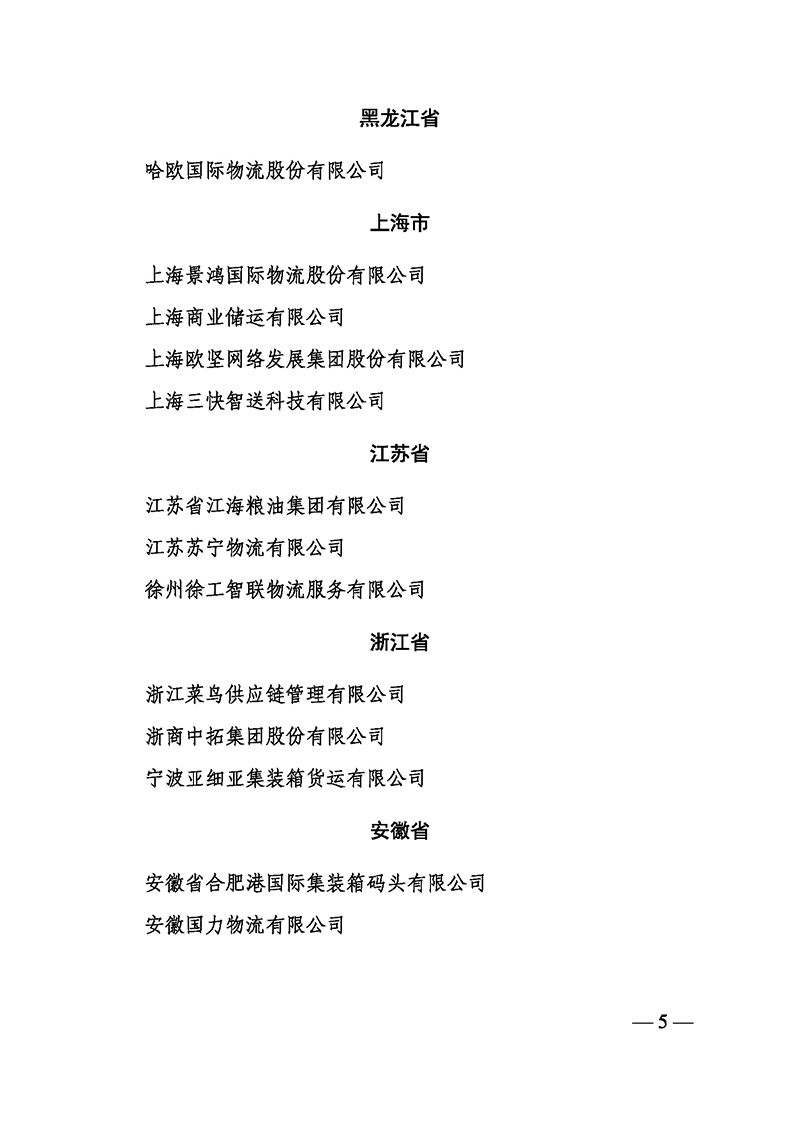 黑龙江省

哈欧国际物流股份有限公司

上海市

上海景鸿国际物流股份有限公司

上海商业储运有限公司

上海欧坚网络发展集团股份有限公司

上海三快智送科技有限公司

江苏省

江苏省江海粮油集团有限公司

江苏苏宁物流有限公司

徐州徐工智联物流服务有限公司

浙江省

浙江菜鸟供应链管理有限公司

浙商中拓集团股份有限公司

宁波亚细亚集装箱货运有限公司

安徽省

安徽省合肥港国际集装箱码头有限公司

安徽国力物流有限公司

— 5 —